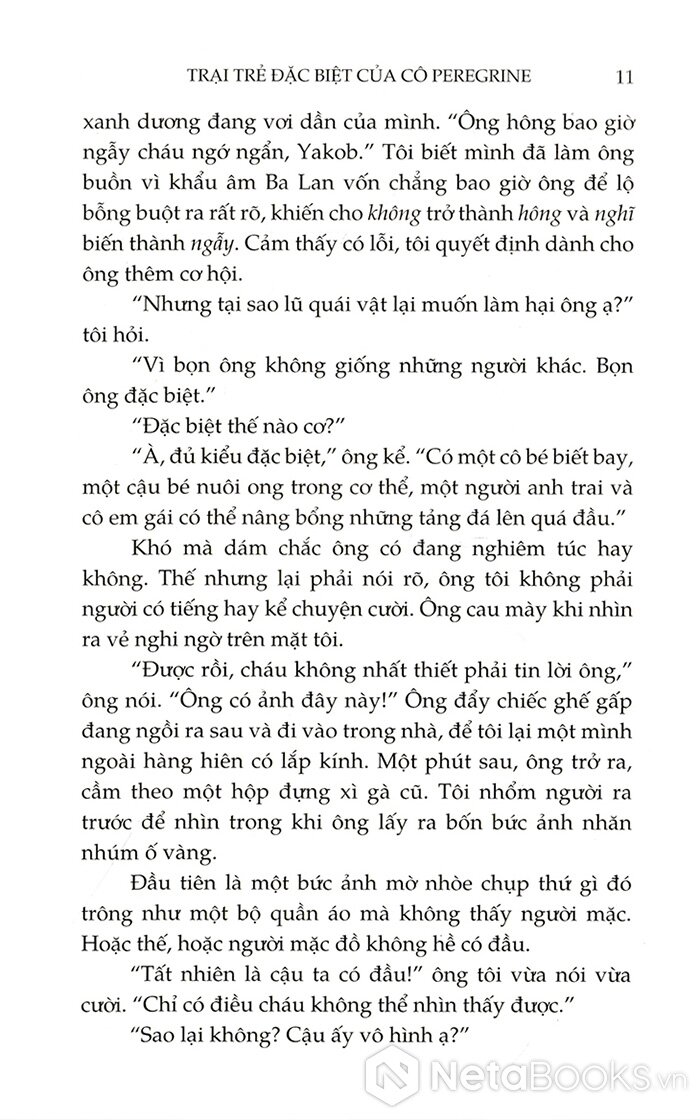 TRẠI TRẺ ĐẶC BIỆT CỦA CÔ PEREGRINE 11

xanh dương đang vơi dần của mình. "Ông hông bao giờ ngẫy cháu ngớ ngẩn, Yakob." Tôi biết mình đã làm ông buồn vì khẩu âm Ba Lan vốn chẳng bao giờ ông để lộ bỗng buột ra rất rõ, khiến cho không trở thành hông và nghĩ biến thành ngẫy. Cảm thấy có lỗi, tôi quyết định dành cho ông thêm cơ hội.

"Nhưng tại sao lũ quái vật lại muốn làm hại ông ạ?" tôi hỏi.

"Vì bọn ông không giống những người khác. Bọn ông đặc biệt."

"Đặc biệt thế nào cơ?"

"À, đủ kiểu đặc biệt," ông kể. "Có một cô bé biết bay, một cậu bé nuôi ong trong cơ thể, một người anh trai và cô em gái có thể nâng bổng những tảng đá lên quá đầu."

Khó mà dám chắc ông có đang nghiêm túc hay không. Thế nhưng lại phải nói rõ, ông tôi không phải người có tiếng hay kể chuyện cười. Ông cau mày khi nhìn ra vẻ nghi ngờ trên mặt tôi.

"Được rồi, cháu không nhất thiết phải tin lời ông," ông nói. "Ông có ảnh đây này!" Ông đẩy chiếc ghế gấp đang ngồi ra sau và đi vào trong nhà, để tôi lại một mình ngoài hàng hiên có lắp kính. Một phút sau, ông trở ra, cầm theo một hộp đựng xì gà cũ. Tôi nhổm người ra trước để nhìn trong khi ông lấy ra bốn bức ảnh nhăn nhúm ố vàng.

Đầu tiên là một bức ảnh mờ nhòe chụp thứ gì đó trông như một bộ quần áo mà không thấy người mặc. Hoặc thế, hoặc người mặc đồ không hề có đầu.

"Tất nhiên là cậu ta có đầu!" ông tôi vừa nói vừa cười. "Chỉ có điều cháu không thể nhìn thấy được."

"Sao lại không? Cậu ấy vô hình ạ?"

NetaBooks.vn